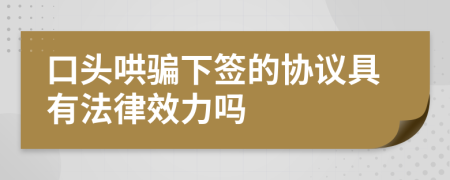 口头哄骗下签的协议具有法律效力吗